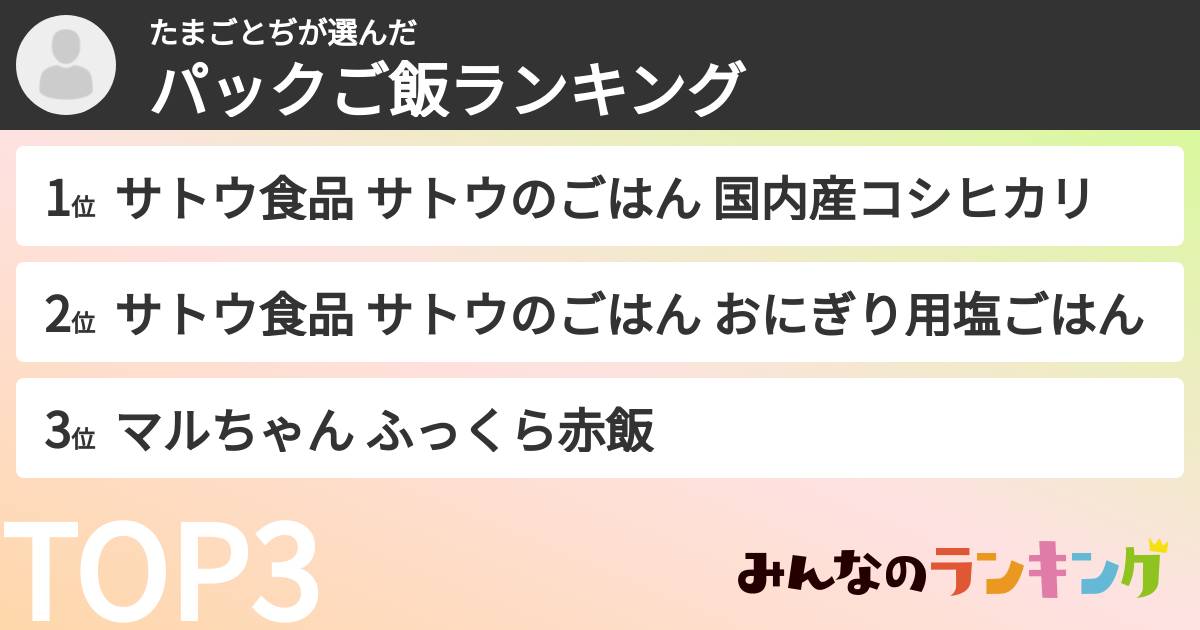 たまごとぢが選んだ
パックご飯ランキング

1位 サトウ食品 サトウのごはん 国内産コシヒカリ

2位 サトウ食品 サトウのごはん おにぎり用塩ごはん

3位 マルちゃん ふっくら赤飯

TOP3

みんなのランキング